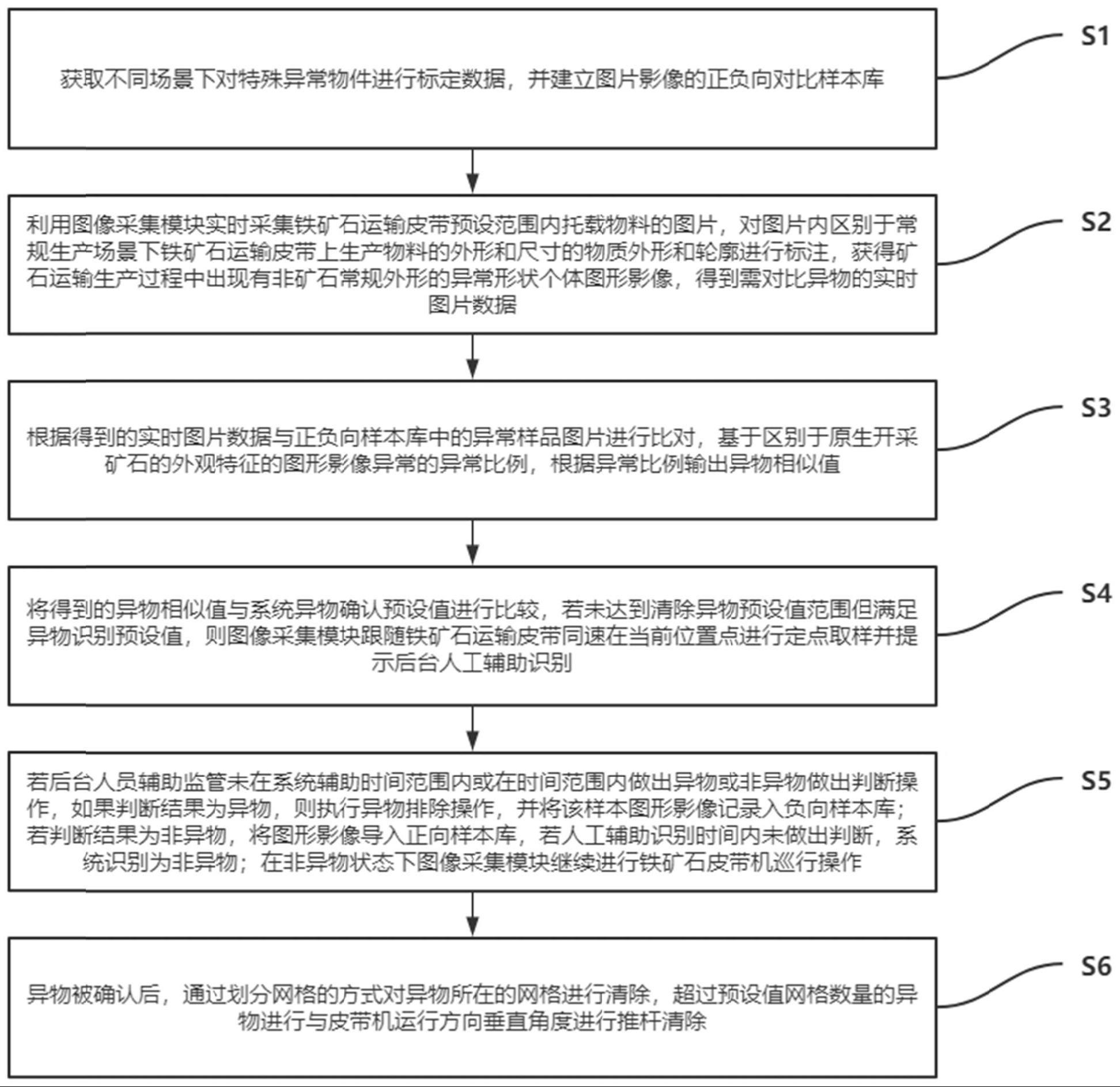 获取不同场景下对特殊异常物件进行标定数据，并建立图片影像的正负向对比样本库

S1

利用图像采集模块实时采集铁矿石运输皮带预设范围内托载物料的图片，对图片内区别于常规生产场景下铁矿石运输皮带上生产物料的外形和尺寸的物质外形和轮廓进行标注，获得矿石运输生产过程中出现有非矿石常规外形的异常形状个体图形影像，得到需对比异物的实时图片数据

S2

根据得到的实时图片数据与正负向样本库中的异常样品图片进行比对，基于区别于原生开采矿石的外观特征的图形影像异常的异常比例，根据异常比例输出异物相似值

S3

将得到的异物相似值与系统异物确认预设值进行比较，若未达到清除异物预设值范围但满足异物识别预设值，则图像采集模块跟随铁矿石运输皮带同速在当前位置点进行定点取样并提示后台人工辅助识别

S4

若后台人员辅助监管未在系统辅助时间范围内或在时间范围内做出异物或非异物做出判断操作，如果判断结果为异物，则执行异物排除操作，并将该样本图形影像记录入负向样本库；若判断结果为非异物，将图形影像导入正向样本库，若人工辅助识别时间内未做出判断，系统识别为非异物；在非异物状态下图像采集模块继续进行铁矿石皮带机巡行操作

S5

异物被确认后，通过划分网格的方式对异物所在的网格进行清除，超过预设值网格数量的异物进行与皮带机运行方向垂直角度进行推杆清除

S6